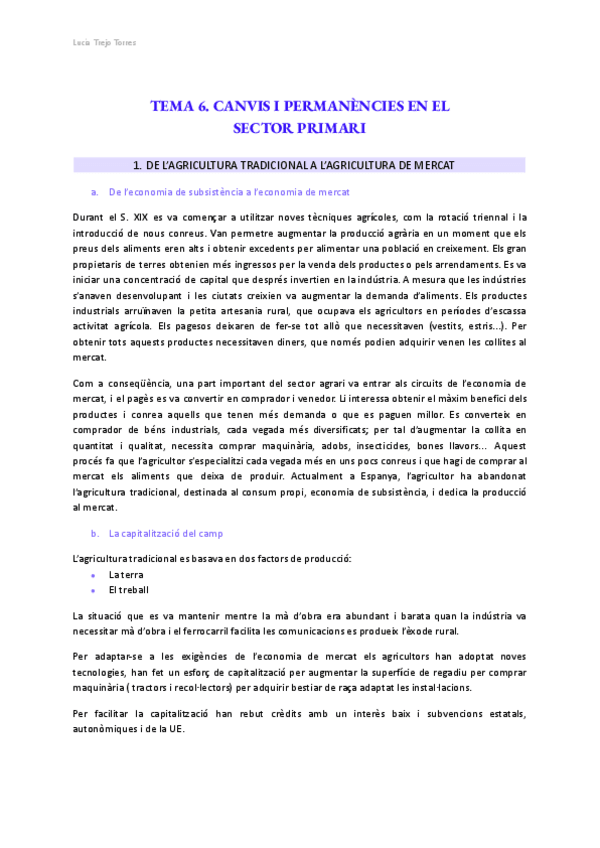 Lucia Trejo Torres

TEMA 6. CANVIS I PERMANÈNCIES EN EL SECTOR PRIMARI

1. DE L'AGRICULTURA TRADICIONAL A L'AGRICULTURA DE MERCAT

a. De l'economia de subsistència a l'economia de mercat

Durant el S. XIX es va començar a utilitzar noves tècniques agrícoles, com la rotació triennal i la introducció de nous conreus. Van permetre augmentar la producció agrària en un moment que els preus dels aliments eren alts i obtenir excedents per alimentar una població en creixement. Els gran propietaris de terres obtenien més ingressos per la venda dels productes o pels arrendaments. Es va iniciar una concentració de capital que després invertien en la indústria. A mesura que les indústries s'anaven desenvolupant i les ciutats creixien va augmentar la demanda d'aliments. Els productes industrials arruïnaven la petita artesania rural, que ocupava els agricultors en períodes d'escassa activitat agrícola. Els pagesos deixaren de fer-se tot allò que necessitaven (vestits, estris...). Per obtenir tots aquests productes necessitaven diners, que només podien adquirir venen les collites al mercat.

Com a conseqüència, una part important del sector agrari va entrar als circuits de l'economia de mercat, i el pagès es va convertir en comprador i venedor. Li interessa obtenir el màxim benefici dels productes i conrea aquells que tenen més demanda o que es paguen millor. Es converteix en comprador de béns industrials, cada vegada més diversificats; per tal d'augmentar la collita en quantitat i qualitat, necessita comprar maquinària, adobs, insecticides, bones llavors... Aquest procés fa que l'agricultor s'especialitzi cada vegada més en uns pocs conreus i que hagi de comprar al mercat els aliments que deixa de produir. Actualment a Espanya, l'agricultor ha abandonat l'agricultura tradicional, destinada al consum propi, economia de subsistència, i dedica la producció al mercat.

b. La capitalització del camp

L'agricultura tradicional es basava en dos factors de producció:
• La terra
• El treball

La situació que es va mantenir mentre la mà d'obra era abundant i barata quan la indústria va necessitar mà d'obra i el ferrocarril facilita les comunicacions es produeix l'èxode rural.

Per adaptar-se a les exigències de l'economia de mercat els agricultors han adoptat noves tecnologies, han fet un esforç de capitalització per augmentar la superfície de regadiu per comprar maquinària ( tractors i recol·lectors) per adquirir bestiar de raça adaptat les instal·lacions.

Per facilitar la capitalització han rebut crèdits amb un interès baix i subvencions estatals, autonòmiques i de la UE.